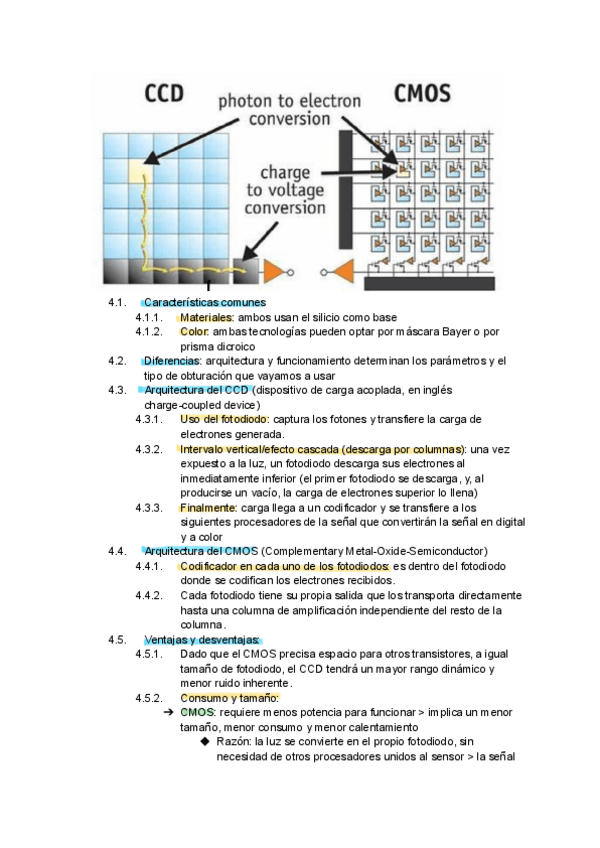 CCD

photon to electron conversion

CMOS

charge to voltage conversion

4.1. Características comunes
4.1.1. Materiales: ambos usan el silicio como base
4.1.2. Color: ambas tecnologías pueden optar por máscara Bayer o por prisma dicroico
4.2. Diferencias: arquitectura y funcionamiento determinan los parámetros y el tipo de obturación que vayamos a usar
4.3. Arquitectura del CCD (dispositivo de carga acoplada, en inglés charge-coupled device)
4.3.1. Uso del fotodiodo: captura los fotones y transfiere la carga de electrones generada.
4.3.2. Intervalo vertical/efecto cascada (descarga por columnas): una vez expuesto a la luz, un fotodiodo descarga sus electrones al inmediatamente inferior (el primer fotodiodo se descarga, y, al producirse un vacío, la carga de electrones superior lo llena)
4.3.3. Finalmente: carga llega a un codificador y se transfiere a los siguientes procesadores de la señal que convertirán la señal en digital y a color
4.4. Arquitectura del CMOS (Complementary Metal-Oxide-Semiconductor)
4.4.1. Codificador en cada uno de los fotodiodos: es dentro del fotodiodo donde se codifican los electrones recibidos.
4.4.2. Cada fotodiodo tiene su propia salida que los transporta directamente hasta una columna de amplificación independiente del resto de la columna.
4.5. Ventajas y desventajas:
4.5.1. Dado que el CMOS precisa espacio para otros transistores, a igual tamaño de fotodiodo, el CCD tendrá un mayor rango dinámico y menor ruido inherente.
4.5.2. Consumo y tamaño:
➔ CMOS: requiere menos potencia para funcionar > implica un menor tamaño, menor consumo y menor calentamiento
◆ Razón: la luz se convierte en el propio fotodiodo, sin necesidad de otros procesadores unidos al sensor > la señal